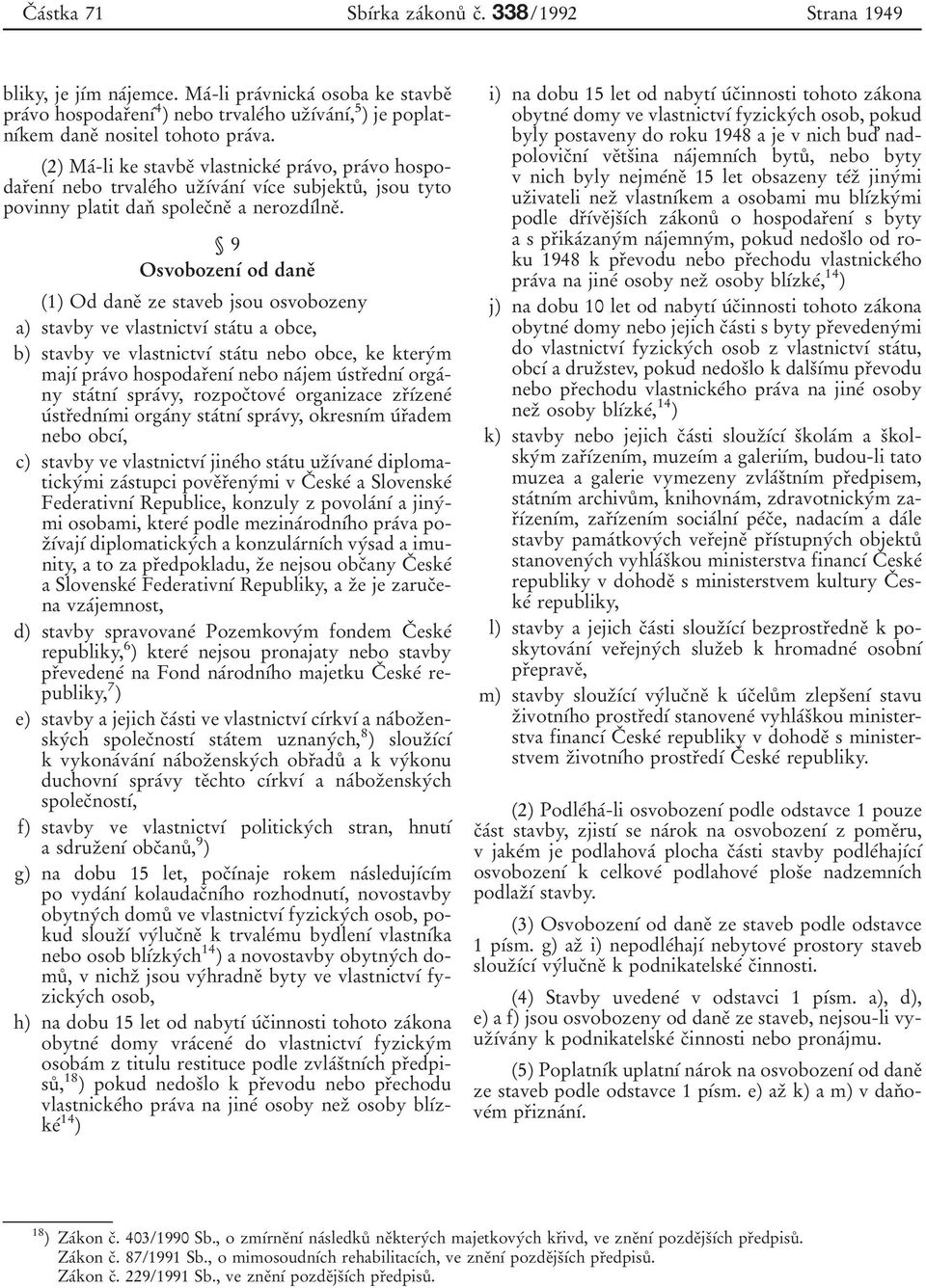 Částka 71 Sbírka zákonů č. 338/1992 Strana 1949

bliky, je jím nájemce. Má-li právnická osoba ke stavbě právo hospodaření$^{4}$) nebo trvalého užívání,$^{5}$) je poplatníkem daně nositel tohoto práva.

(2) Má-li ke stavbě vlastnické právo, právo hospodaření nebo trvalého užívání více subjektů, jsou tyto povinny platit daň společně a nerozdílně.

§ 9
Osvobození od daně

(1) Od daně ze staveb jsou osvobozeny

a) stavby ve vlastnictví státu a obce,

b) stavby ve vlastnictví státu nebo obce, ke kterým mají právo hospodaření nebo nájem ústřední orgány státní správy, rozpočtové organizace zřízené ústředními orgány státní správy, okresním úřadem nebo obcí,

c) stavby ve vlastnictví jiného státu užívané diplomatickými zástupci pověřenými v České a Slovenské Federativní Republice, konzuly z povolání a jinými osobami, které podle mezinárodního práva požívají diplomatických a konzulárních výsad a imunity, a to za předpokladu, že nejsou občany České a Slovenské Federativní Republiky, a že je zaručena vzájemnost,

d) stavby spravované Pozemkovým fondem České republiky,$^{6}$) které nejsou pronajaty nebo stavby převedené na Fond národního majetku České republiky,$^{7}$)

e) stavby a jejich části ve vlastnictví církví a náboženských společností státem uznaných,$^{8}$) sloužící k vykonávání náboženských obřadů a k výkonu duchovní správy těchto církví a náboženských společností,

f) stavby ve vlastnictví politických stran, hnutí a sdružení občanů,$^{9}$)

g) na dobu 15 let, počínaje rokem následujícím po vydání kolaudačního rozhodnutí, novostavby obytných domů ve vlastnictví fyzických osob, pokud slouží výlučně k trvalému bydlení vlastníka nebo osob blízkých$^{14}$) a novostavby obytných domů, v nichž jsou výhradně byty ve vlastnictví fyzických osob,

h) na dobu 15 let od nabytí účinnosti tohoto zákona obytné domy vrácené do vlastnictví fyzickým osobám z titulu restituce podle zvláštních předpisů,$^{18}$) pokud nedošlo k převodu nebo přechodu vlastnického práva na jiné osoby než osoby blízké$^{14}$)

i) na dobu 15 let od nabytí účinnosti tohoto zákona obytné domy ve vlastnictví fyzických osob, pokud byly postaveny do roku 1948 a je v nich buď nadpoloviční většina nájemních bytů, nebo byty v nich byly nejméně 15 let obsazeny též jinými uživateli než vlastníkem a osobami mu blízkými podle dřívějších zákonů o hospodaření s byty a s přikázaným nájemným, pokud nedošlo od roku 1948 k převodu nebo přechodu vlastnického práva na jiné osoby než osoby blízké,$^{14}$)

j) na dobu 10 let od nabytí účinnosti tohoto zákona obytné domy nebo jejich části s byty převedenými do vlastnictví fyzických osob z vlastnictví státu, obcí a družstev, pokud nedošlo k dalšímu převodu nebo přechodu vlastnického práva na jiné osoby než osoby blízké,$^{14}$)

k) stavby nebo jejich části sloužící školám a školským zařízením, muzeím a galeriím, budou-li tato muzea a galerie vymezeny zvláštním předpisem, státním archivům, knihovnám, zdravotnickým zařízením, zařízením sociální péče, nadacím a dále stavby památkových veřejně přístupných objektů stanovených vyhláškou ministerstva financí České republiky v dohodě s ministerstvem kultury České republiky,

l) stavby a jejich části sloužící bezprostředně k poskytování veřejných služeb k hromadné osobní přepravě,

m) stavby sloužící výlučně k účelům zlepšení stavu životního prostředí stanovené vyhláškou ministerstva financí České republiky v dohodě s ministerstvem životního prostředí České republiky.

(2) Podléhá-li osvobození podle odstavce 1 pouze část stavby, zjistí se nárok na osvobození z poměru, v jakém je podlahová plocha části stavby podléhající osvobození k celkové podlahové ploše nadzemních podlaží stavby.

(3) Osvobození od daně ze staveb podle odstavce 1 písm. g) až i) nepodléhají nebytové prostory staveb sloužící výlučně k podnikatelské činnosti.

(4) Stavby uvedené v odstavci 1 písm. a), d), e) a f) jsou osvobozeny od daně ze staveb, nejsou-li využívány k podnikatelské činnosti nebo pronájmu.

(5) Poplatník uplatní nárok na osvobození od daně ze staveb podle odstavce 1 písm. e) až k) a m) v daňovém přiznání.

$^{18}$) Zákon č. 403/1990 Sb., o zmírnění následků některých majetkových křivd, ve znění pozdějších předpisů.
Zákon č. 87/1991 Sb., o mimosoudních rehabilitacích, ve znění pozdějších předpisů.
Zákon č. 229/1991 Sb., ve znění pozdějších předpisů.